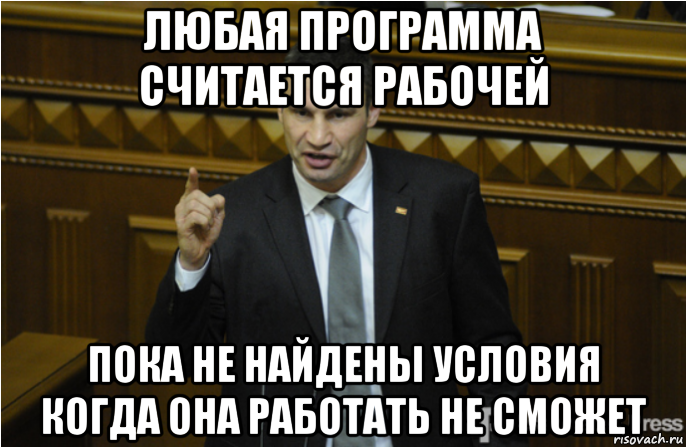 ЛЮБАЯ ПРОГРАММА СЧИТАЕТСЯ РАБОЧЕЙ

ПОКА НЕ НАЙДЕНЫ УСЛОВИЯ КОГДА ОНА РАБОТАТЬ НЕ СМОЖЕТ

ress

risovach.ru